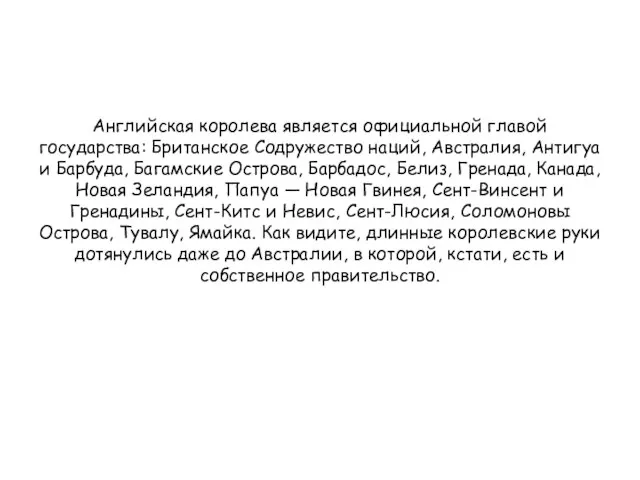 Английская королева является официальной главой государства: Британское Содружество наций, Австралия, Антигуа и Барбуда, Багамские Острова, Барбадос, Белиз, Гренада, Канада, Новая Зеландия, Папуа — Новая Гвинея, Сент-Винсент и Гренадины, Сент-Китс и Невис, Сент-Люсия, Соломоновы Острова, Тувалу, Ямайка. Как видите, длинные королевские руки дотянулись даже до Австралии, в которой, кстати, есть и собственное правительство.